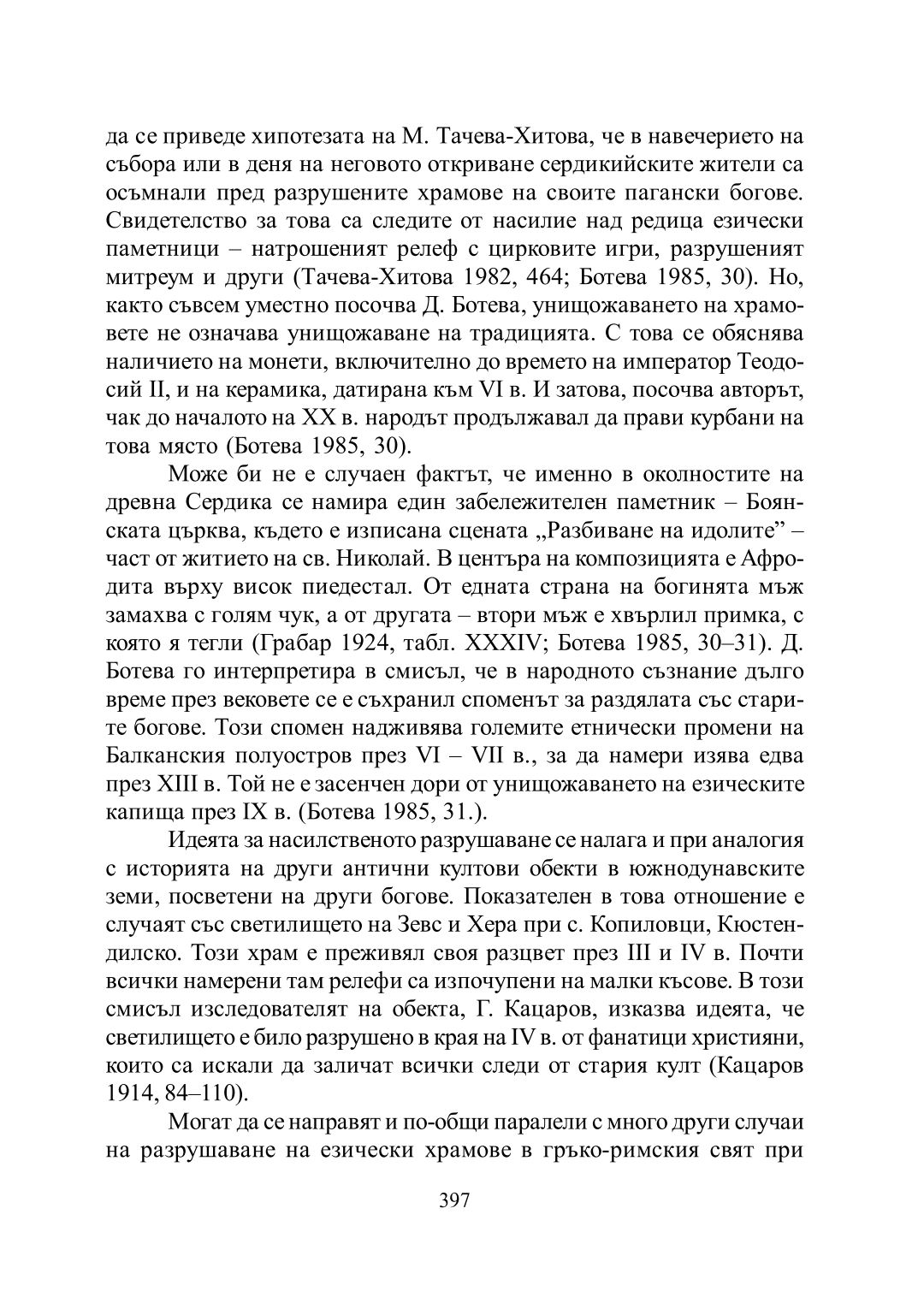 да се приведе хипотезата на М. Тачева-Хитова, че в навечерието на събора или в деня на неговото откриване сердикийските жители са осъмнали пред разрушените храмове на своите пагански богове. Свидетелство за това са следите от насилие над редица езически паметници – натрошеният релеф с цирковите игри, разрушеният митреум и други (Тачева-Хитова 1982, 464; Ботева 1985, 30). Но, както съвсем уместно посочва Д. Ботева, унищожаването на храмовете не означава унищожаване на традицията. С това се обяснява наличието на монети, включително до времето на император Теодосий II, и на керамика, датирана към VI в. И затова, посочва авторът, чак до началото на XX в. народът продължавал да прави курбани на това място (Ботева 1985, 30).

Може би не е случаен фактът, че именно в околностите на древна Сердика се намира един забележителен паметник – Боянската църква, където е изписана сцената „Разбиване на идолите” – част от житието на св. Николай. В центъра на композицията е Афродита върху висок пиедестал. От едната страна на богинята мъж замахва с голям чук, а от другата – втори мъж е хвърлил примка, с която я тегли (Грабар 1924, табл. XXXIV; Ботева 1985, 30–31). Д. Ботева го интерпретира в смисъл, че в народното съзнание дълго време през вековете се е съхранил споменът за раздялата със старите богове. Този спомен надживява големите етнически промени на Балканския полуостров през VI – VII в., за да намери изява едва през XIII в. Той не е засенчен дори от унищожаването на езическите капища през IX в. (Ботева 1985, 31.).

Идеята за насилственото разрушаване се налага и при аналогия с историята на други антични култови обекти в южнодунавските земи, посветени на други богове. Показателен в това отношение е случаят със светилището на Зевс и Хера при с. Копиловци, Кюстендилско. Този храм е преживял своя разцвет през III и IV в. Почти всички намерени там релефи са изпочупени на малки късове. В този смисъл изследователят на обекта, Г. Кацаров, изказва идеята, че светилището е било разрушено в края на IV в. от фанатици християни, които са искали да заличат всички следи от стария култ (Кацаров 1914, 84–110).

Могат да се направят и по-общи паралели с много други случаи на разрушаване на езически храмове в гръко-римския свят при

397